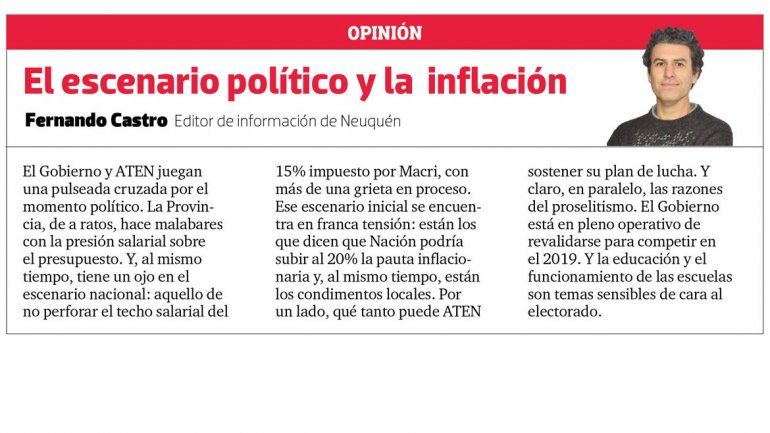 OPINIÓN

El escenario político y la inflación

Fernando Castro Editor de información de Neuquén

El Gobierno y ATEN juegan una pulseada cruzada por el momento político. La Provincia, de a ratos, hace malabares con la presión salarial sobre el presupuesto. Y, al mismo tiempo, tiene un ojo en el escenario nacional: aquello de no perforar el techo salarial del

15% impuesto por Macri, con más de una grieta en proceso. Ese escenario inicial se encuentra en franca tensión: están los que dicen que Nación podría subir al 20% la pauta inflacionaria y, al mismo tiempo, están los condimentos locales. Por un lado, qué tanto puede ATEN

sostener su plan de lucha. Y claro, en paralelo, las razones del proselitismo. El Gobierno está en pleno operativo de revalidarse para competir en el 2019. Y la educación y el funcionamiento de las escuelas son temas sensibles de cara al electorado.